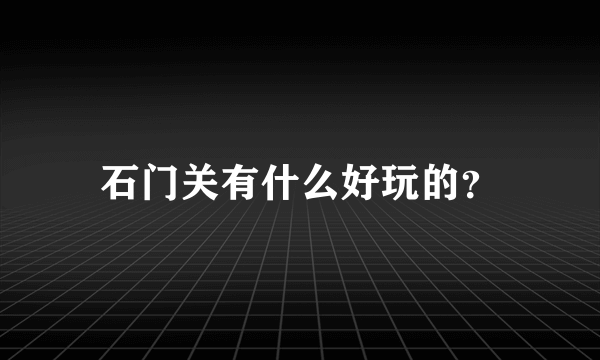 石门关有什么好玩的?